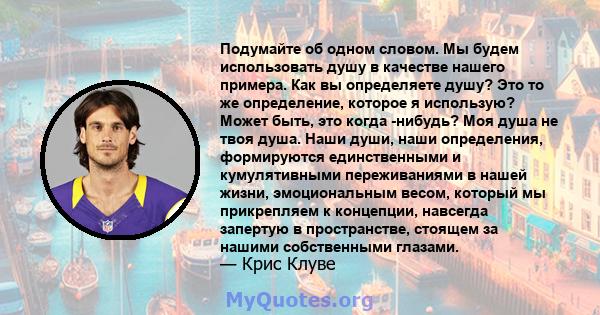 Подумайте об одном словом. Мы будем использовать душу в качестве нашего примера. Как вы определяете душу? Это то же определение, которое я использую? Может быть, это когда -нибудь? Моя душа не твоя душа. Наши души, наши определения, формируются единственными и кумулятивными переживаниями в нашей жизни, эмоциональным весом, который мы прикрепляем к концепции, навсегда запертую в пространстве, стоящем за нашими собственными глазами.
— Крис Клуве

MyQuotes.org